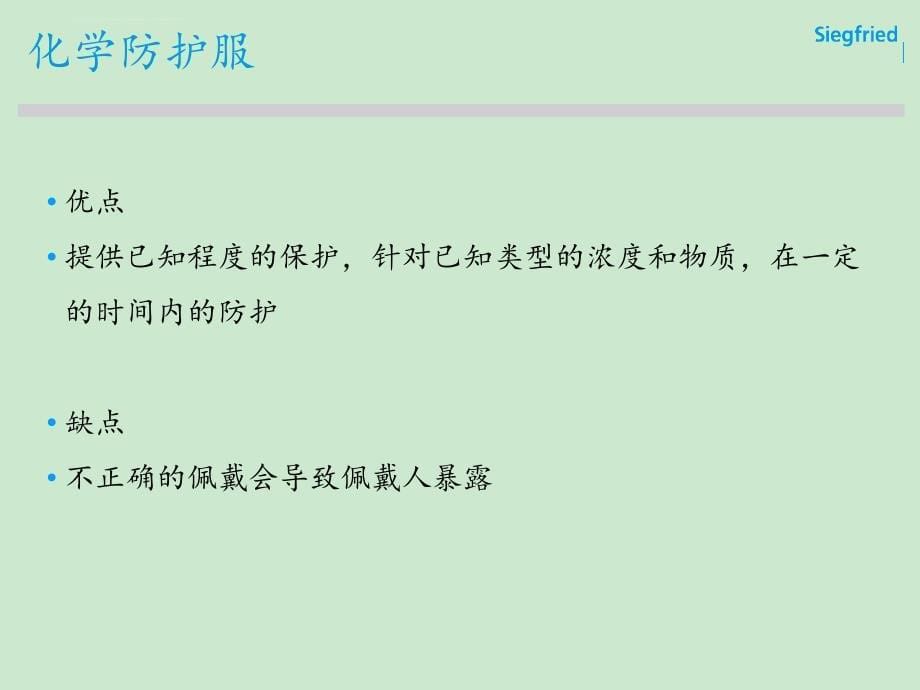 化学防护服

Siegfried

• 优点

• 提供已知程度的保护，针对已知类型的浓度和物质，在一定的时间内的防护

• 缺点

• 不正确的佩戴会导致佩戴人暴露